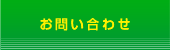 お問い合わせ